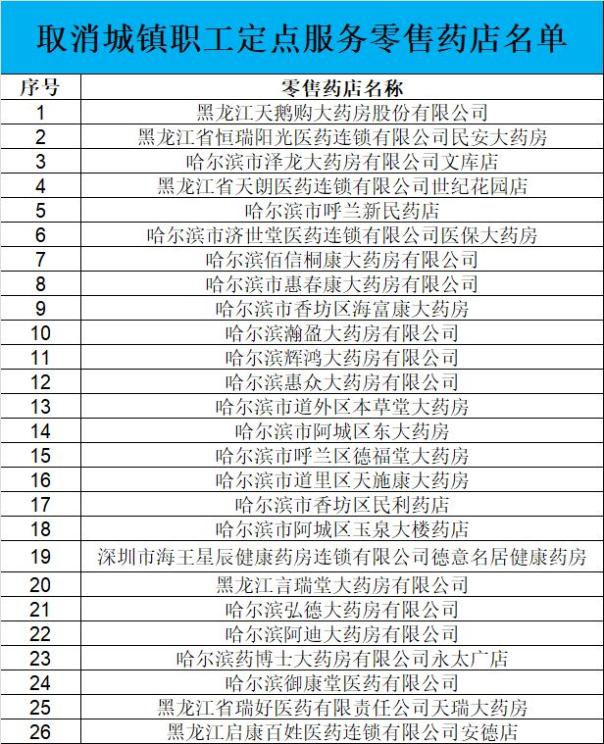 取消城镇职工定点服务零售药店名单

| 序号 | 零售药店名称 |
|---|---|
| 1 | 黑龙江天鹅购大药房股份有限公司 |
| 2 | 黑龙江省恒瑞阳光医药连锁有限公司民安大药房 |
| 3 | 哈尔滨市泽龙大药房有限公司文库店 |
| 4 | 黑龙江省天朗医药连锁有限公司世纪花园店 |
| 5 | 哈尔滨市呼兰新民药店 |
| 6 | 哈尔滨市济世堂医药连锁有限公司医保大药房 |
| 7 | 哈尔滨佰信桐康大药房有限公司 |
| 8 | 哈尔滨市惠春康大药房有限公司 |
| 9 | 哈尔滨市香坊区海富康大药房 |
| 10 | 哈尔滨瀚盈大药房有限公司 |
| 11 | 哈尔滨辉鸿大药房有限公司 |
| 12 | 哈尔滨惠众大药房有限公司 |
| 13 | 哈尔滨市道外区本草堂大药房 |
| 14 | 哈尔滨市阿城区东大药房 |
| 15 | 哈尔滨市呼兰区德福堂大药房 |
| 16 | 哈尔滨市道里区天施康大药房 |
| 17 | 哈尔滨市香坊区民利药店 |
| 18 | 哈尔滨市阿城区玉泉大楼药店 |
| 19 | 深圳市海王星辰健康药房连锁有限公司德意名居健康药房 |
| 20 | 黑龙江言瑞堂大药房有限公司 |
| 21 | 哈尔滨弘德大药房有限公司 |
| 22 | 哈尔滨阿迪大药房有限公司 |
| 23 | 哈尔滨药博士大药房有限公司永太广店 |
| 24 | 哈尔滨御康堂医药有限公司 |
| 25 | 黑龙江省瑞好医药有限责任公司天瑞大药房 |
| 26 | 黑龙江启康百姓医药连锁有限公司安德店 |